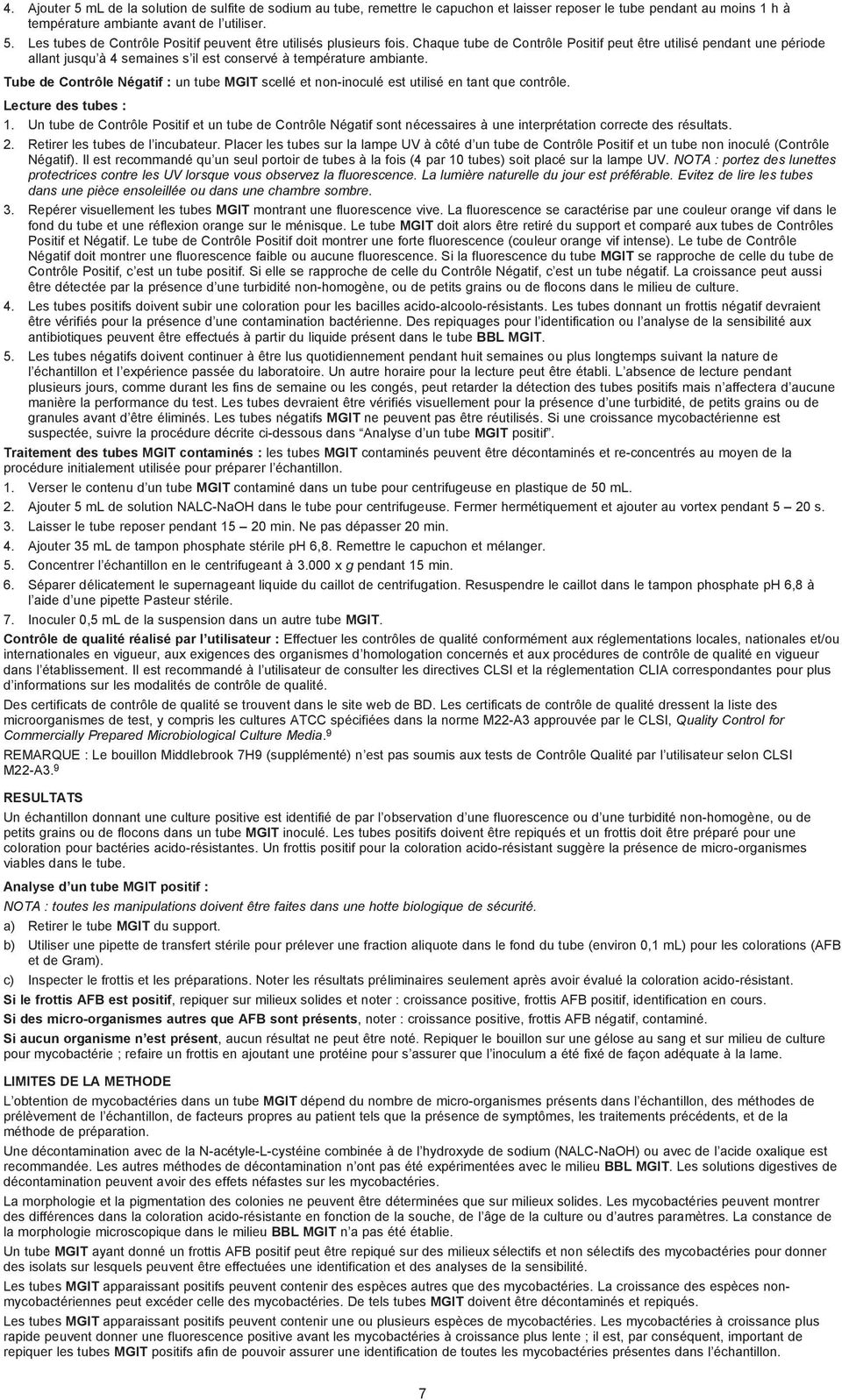 4. Ajouter 5 mL de la solution de sulfite de sodium au tube, remettre le capuchon et laisser reposer le tube pendant au moins 1 h à température ambiante avant de l'utiliser.

5. Les tubes de Contrôle Positif peuvent être utilisés plusieurs fois. Chaque tube de Contrôle Positif peut être utilisé pendant une période allant jusqu'à 4 semaines s'il est conservé à température ambiante.

Tube de Contrôle Négatif : un tube MGIT scellé et non-inoculé est utilisé en tant que contrôle.

Lecture des tubes :

1. Un tube de Contrôle Positif et un tube de Contrôle Négatif sont nécessaires à une interprétation correcte des résultats.

2. Retirer les tubes de l'incubateur. Placer les tubes sur la lampe UV à côté d'un tube de Contrôle Positif et un tube non inoculé (Contrôle Négatif). Il est recommandé qu'un seul portoir de tubes à la fois (4 par 10 tubes) soit placé sur la lampe UV. NOTA : portez des lunettes protectrices contre les UV lorsque vous observez la fluorescence. La lumière naturelle du jour est préférable. Evitez de lire les tubes dans une pièce ensoleillée ou dans une chambre sombre.

3. Repérer visuellement les tubes MGIT montrant une fluorescence vive. La fluorescence se caractérise par une couleur orange vif dans le fond du tube et une réflexion orange sur le ménisque. Le tube MGIT doit alors être retiré du support et comparé aux tubes de Contrôles Positif et Négatif. Le tube de Contrôle Positif doit montrer une forte fluorescence (couleur orange vif intense). Le tube de Contrôle Négatif doit montrer une fluorescence faible ou aucune fluorescence. Si la fluorescence du tube MGIT se rapproche de celle du tube de Contrôle Positif, c'est un tube positif. Si elle se rapproche de celle du Contrôle Négatif, c'est un tube négatif. La croissance peut aussi être détectée par la présence d'une turbidité non-homogène, ou de petits grains ou de flocons dans le milieu de culture.

4. Les tubes positifs doivent subir une coloration pour les bacilles acido-alcoolo-résistants. Les tubes donnant un frottis négatif devraient être vérifiés pour la présence d'une contamination bactérienne. Des repiquages pour l'identification ou l'analyse de la sensibilité aux antibiotiques peuvent être effectués à partir du liquide présent dans le tube BBL MGIT.

5. Les tubes négatifs doivent continuer à être lus quotidiennement pendant huit semaines ou plus longtemps suivant la nature de l'échantillon et l'expérience passée du laboratoire. Un autre horaire pour la lecture peut être établi. L'absence de lecture pendant plusieurs jours, comme durant les fins de semaine ou les congés, peut retarder la détection des tubes positifs mais n'affectera d'aucune manière la performance du test. Les tubes devraient être vérifiés visuellement pour la présence d'une turbidité, de petits grains ou de granules avant d'être éliminés. Les tubes négatifs MGIT ne peuvent pas être réutilisés. Si une croissance mycobactérienne est suspectée, suivre la procédure décrite ci-dessous dans "Analyse d'un tube MGIT positif".

Traitement des tubes MGIT contaminés : les tubes MGIT contaminés peuvent être décontaminés et re-concentrés au moyen de la procédure initialement utilisée pour préparer l'échantillon.

1. Verser le contenu d'un tube MGIT contaminé dans un tube pour centrifugeuse en plastique de 50 mL.

2. Ajouter 5 mL de solution NALC-NaOH dans le tube pour centrifugeuse. Fermer hermétiquement et ajouter au vortex pendant 5 — 20 s.

3. Laisser le tube reposer pendant 15 — 20 min. Ne pas dépasser 20 min.

4. Ajouter 35 mL de tampon phosphate stérile pH 6,8. Remettre le capuchon et mélanger.

5. Concentrer l'échantillon en le centrifugeant à 3.000 x g pendant 15 min.

6. Séparer délicatement le supernageant liquide du caillot de centrifugation. Resuspendre le caillot dans le tampon phosphate pH 6,8 à l'aide d'une pipette Pasteur stérile.

7. Inoculer 0,5 mL de la suspension dans un autre tube MGIT.

Contrôle de qualité réalisé par l'utilisateur : Effectuer les contrôles de qualité conformément aux réglementations locales, nationales et/ou internationales en vigueur, aux exigences des organismes d'homologation concernés et aux procédures de contrôle de qualité en vigueur dans l'établissement. Il est recommandé à l'utilisateur de consulter les directives CLSI et la réglementation CLIA correspondantes pour plus d'informations sur les modalités de contrôle de qualité.

Des certificats de contrôle de qualité se trouvent dans le site web de BD. Les certificats de contrôle de qualité dressent la liste des microorganismes de test, y compris les cultures ATCC spécifiées dans la norme M22-A3 approuvée par le CLSI, Quality Control for Commercially Prepared Microbiological Culture Media.$^9$

REMARQUE : Le bouillon Middlebrook 7H9 (supplémenté) n'est pas soumis aux tests de Contrôle Qualité par l'utilisateur selon CLSI M22-A3.$^9$

RESULTATS

Un échantillon donnant une culture positive est identifié de par l'observation d'une fluorescence ou d'une turbidité non-homogène, ou de petits grains ou de flocons dans un tube MGIT inoculé. Les tubes positifs doivent être repiqués et un frottis doit être préparé pour une coloration pour bactéries acido-résistantes. Un frottis positif pour la coloration acido-résistant suggère la présence de micro-organismes viables dans le tube.

Analyse d'un tube MGIT positif :

NOTA : toutes les manipulations doivent être faites dans une hotte biologique de sécurité.

a) Retirer le tube MGIT du support.

b) Utiliser une pipette de transfert stérile pour prélever une fraction aliquote dans le fond du tube (environ 0,1 mL) pour les colorations (AFB et de Gram).

c) Inspecter le frottis et les préparations. Noter les résultats préliminaires seulement après avoir évalué la coloration acido-résistant.

Si le frottis AFB est positif, repiquer sur milieux solides et noter : croissance positive, frottis AFB positif, identification en cours.

Si des micro-organismes autres que AFB sont présents, noter : croissance positive, frottis AFB négatif, contaminé.

Si aucun organisme n'est présent, aucun résultat ne peut être noté. Repiquer le bouillon sur une gélose au sang et sur milieu de culture pour mycobactérie ; refaire un frottis en ajoutant une protéine pour s'assurer que l'inoculum a été fixé de façon adéquate à la lame.

LIMITES DE LA METHODE

L'obtention de mycobactéries dans un tube MGIT dépend du nombre de micro-organismes présents dans l'échantillon, des méthodes de prélèvement de l'échantillon, de facteurs propres au patient tels que la présence de symptômes, les traitements précédents, et de la méthode de préparation.

Une décontamination avec de la N-acétyle-L-cystéine combinée à de l'hydroxyde de sodium (NALC-NaOH) ou avec de l'acide oxalique est recommandée. Les autres méthodes de décontamination n'ont pas été expérimentées avec le milieu BBL MGIT. Les solutions digestives de décontamination peuvent avoir des effets néfastes sur les mycobactéries.

La morphologie et la pigmentation des colonies ne peuvent être déterminées que sur milieux solides. Les mycobactéries peuvent montrer des différences dans la coloration acido-résistante en fonction de la souche, de l'âge de la culture ou d'autres paramètres. La constance de la morphologie microscopique dans le milieu BBL MGIT n'a pas été établie.

Un tube MGIT ayant donné un frottis AFB positif peut être repiqué sur des milieux sélectifs et non sélectifs des mycobactéries pour donner des isolats sur lesquels peuvent être effectuées une identification et des analyses de la sensibilité.

Les tubes MGIT apparaissant positifs peuvent contenir des espèces autres que des mycobactéries. La croissance des espèces non-mycobactériennes peut excéder celle des mycobactéries. De tels tubes MGIT doivent être décontaminés et repiqués.

Les tubes MGIT apparaissant positifs peuvent contenir une ou plusieurs espèces de mycobactéries. Les mycobactéries à croissance plus rapide peuvent donner une fluorescence positive avant les mycobactéries à croissance plus lente ; il est, par conséquent, important de repiquer les tubes MGIT positifs afin de pouvoir assurer une identification de toutes les mycobactéries présentes dans l'échantillon.

7